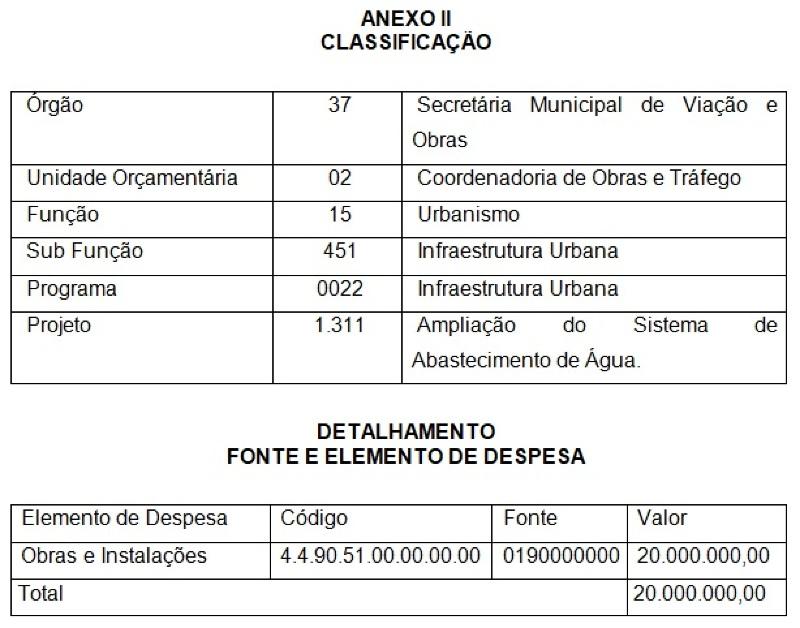 ANEXO II
CLASSIFICAÇÃO

| Órgão | 37 | Secretária Municipal de Viação e Obras |
|---|---|---|
| Unidade Orçamentária | 02 | Coordenadoria de Obras e Tráfego |
| Função | 15 | Urbanismo |
| Sub Função | 451 | Infraestrutura Urbana |
| Programa | 0022 | Infraestrutura Urbana |
| Projeto | 1.311 | Ampliação do Sistema de Abastecimento de Água. |

DETALHAMENTO
FONTE E ELEMENTO DE DESPESA

| Elemento de Despesa | Código | Fonte | Valor |
|---|---|---|---|
| Obras e Instalações | 4.4.90.51.00.00.00.00 | 0190000000 | 20.000.000,00 |
| Total | | | 20.000.000,00 |